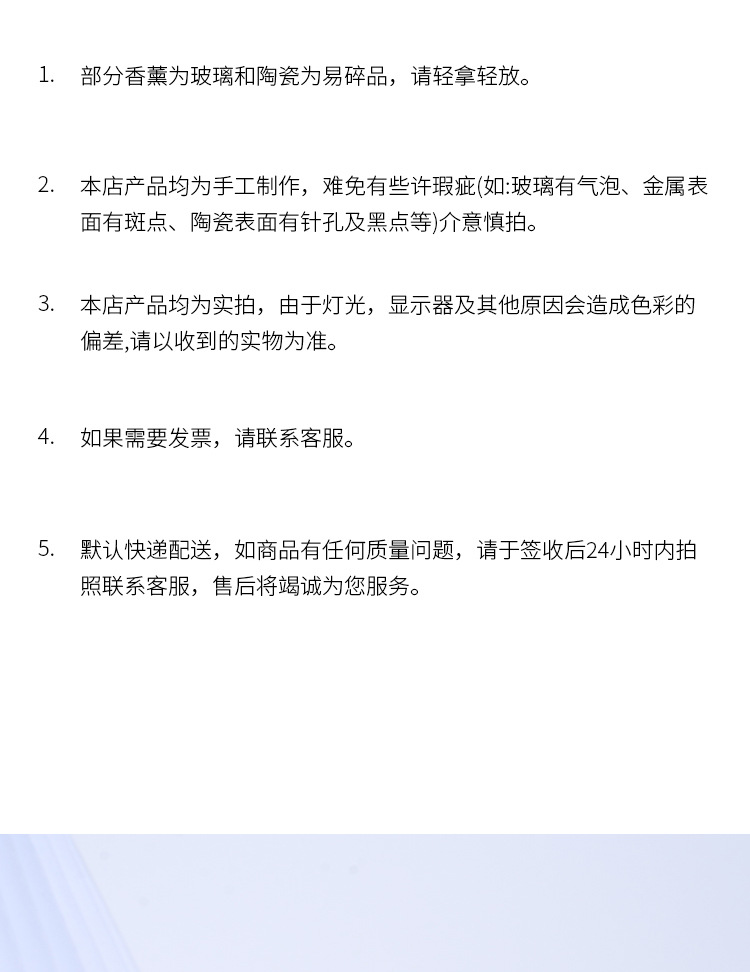 1.部分香薰为玻璃和陶瓷为易碎品，请轻拿轻放。

2.本店产品均为手工制作，难免有些许瑕疵(如:玻璃有气泡、金属表面有斑点、陶瓷表面有针孔及黑点等)介意慎拍。

3.本店产品均为实拍，由于灯光，显示器及其他原因会造成色彩的偏差,请以收到的实物为准。

4.如果需要发票，请联系客服。

5.默认快递配送，如商品有任何质量问题，请于签收后24小时内拍照联系客服，售后将竭诚为您服务。